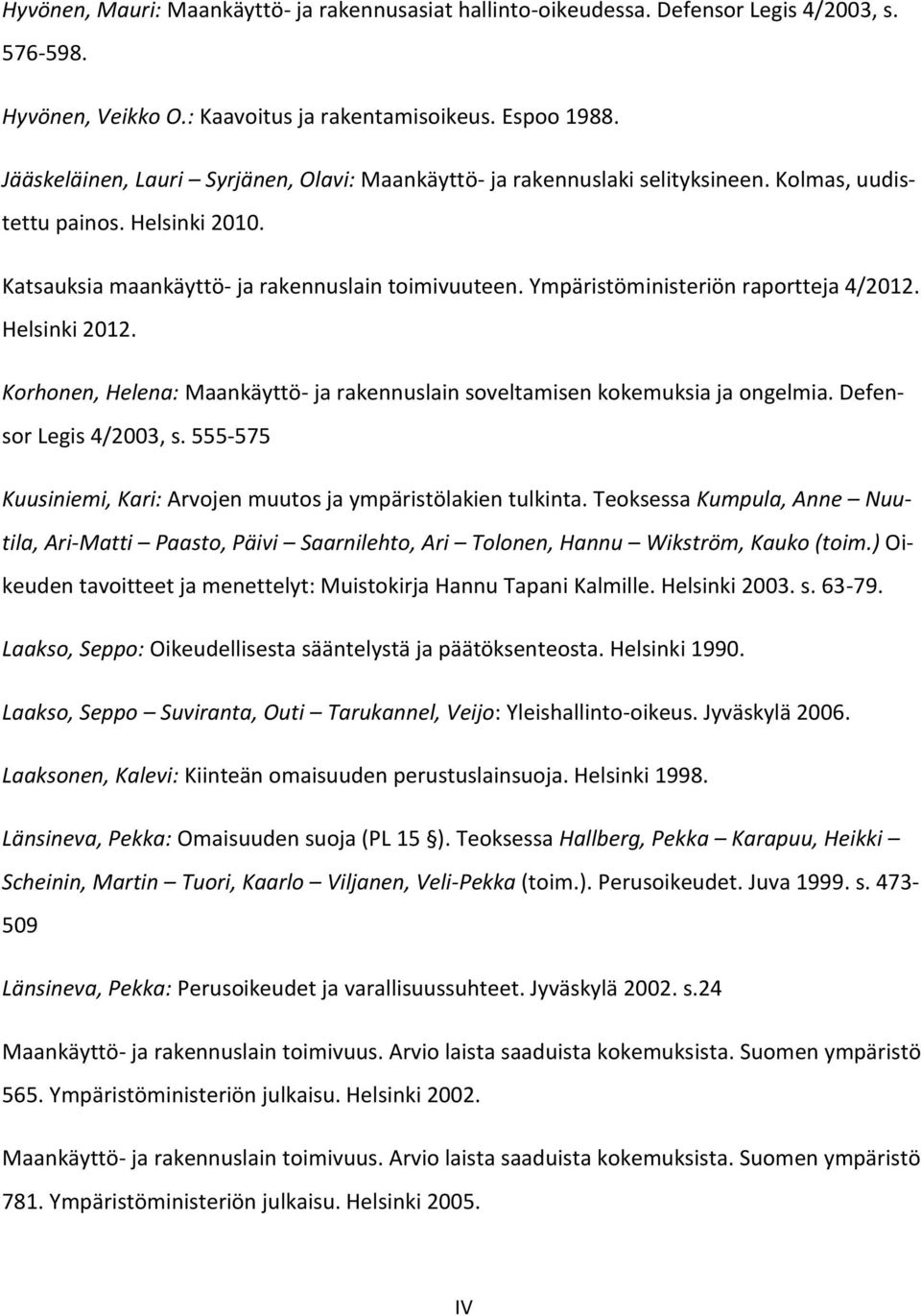 Hyvönen, Mauri: Maankäyttö- ja rakennusasiat hallinto-oikeudessa. Defensor Legis 4/2003, s. 576-598.

Hyvönen, Veikko O.: Kaavoitus ja rakentamisoikeus. Espoo 1988.

Jääskeläinen, Lauri – Syrjänen, Olavi: Maankäyttö- ja rakennuslaki selityksineen. Kolmas, uudistettu painos. Helsinki 2010.

Katsauksia maankäyttö- ja rakennuslain toimivuuteen. Ympäristöministeriön raportteja 4/2012. Helsinki 2012.

Korhonen, Helena: Maankäyttö- ja rakennuslain soveltamisen kokemuksia ja ongelmia. Defensor Legis 4/2003, s. 555-575

Kuusiniemi, Kari: Arvojen muutos ja ympäristölakien tulkinta. Teoksessa Kumpula, Anne – Nuutila, Ari-Matti – Paasto, Päivi – Saarnilehto, Ari – Tolonen, Hannu – Wikström, Kauko (toim.) Oikeuden tavoitteet ja menettelyt: Muistokirja Hannu Tapani Kalmille. Helsinki 2003. s. 63-79.

Laakso, Seppo: Oikeudellisesta sääntelystä ja päätöksenteosta. Helsinki 1990.

Laakso, Seppo – Suviranta, Outi – Tarukannel, Veijo: Yleishallinto-oikeus. Jyväskylä 2006.

Laaksonen, Kalevi: Kiinteän omaisuuden perustuslainsuoja. Helsinki 1998.

Länsineva, Pekka: Omaisuuden suoja (PL 15 §). Teoksessa Hallberg, Pekka – Karapuu, Heikki – Scheinin, Martin – Tuori, Kaarlo – Viljanen, Veli-Pekka (toim.). Perusoikeudet. Juva 1999. s. 473-509

Länsineva, Pekka: Perusoikeudet ja varallisuussuhteet. Jyväskylä 2002. s.24

Maankäyttö- ja rakennuslain toimivuus. Arvio laista saaduista kokemuksista. Suomen ympäristö 565. Ympäristöministeriön julkaisu. Helsinki 2002.

Maankäyttö- ja rakennuslain toimivuus. Arvio laista saaduista kokemuksista. Suomen ympäristö 781. Ympäristöministeriön julkaisu. Helsinki 2005.

IV